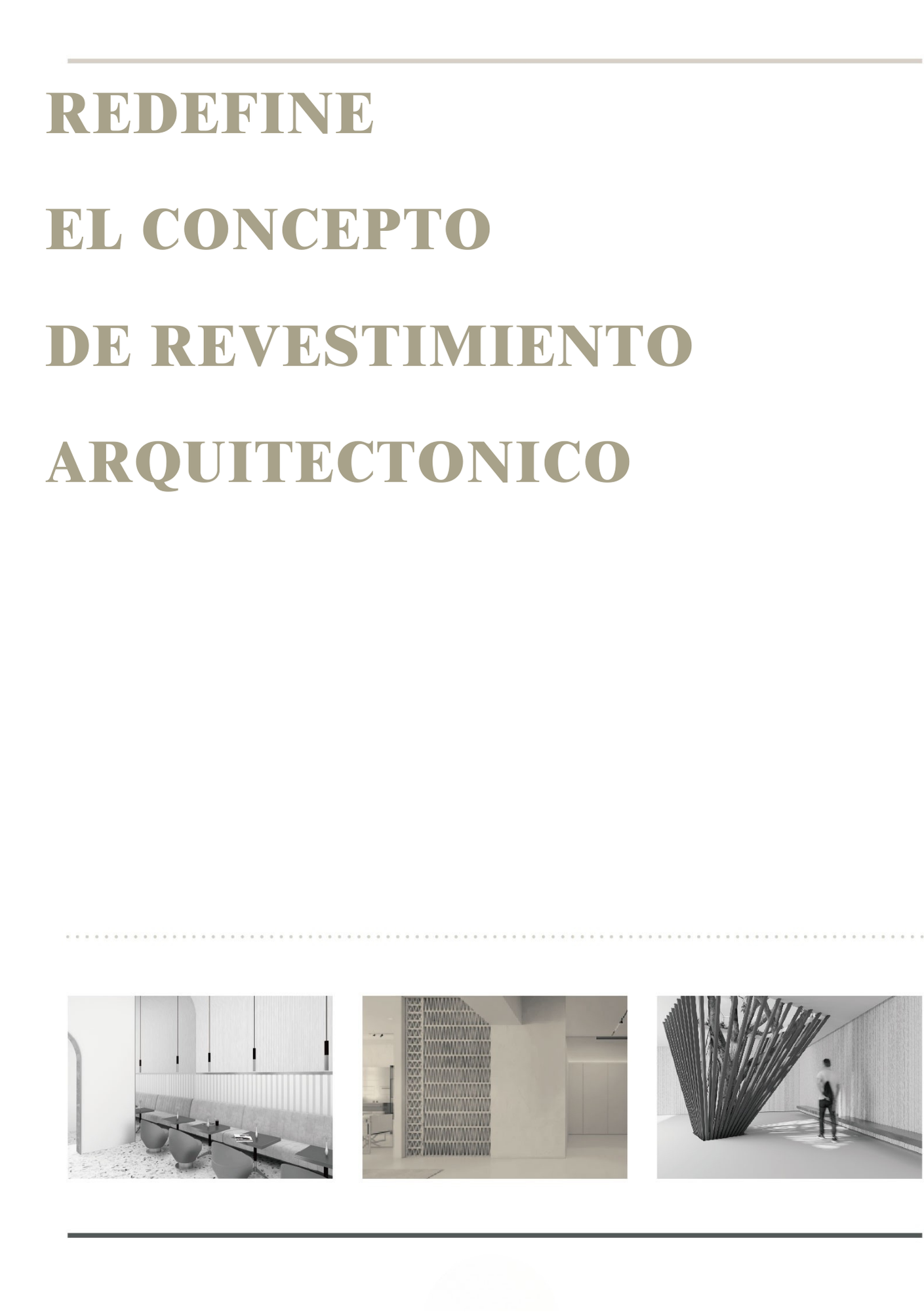 REDEFINE

EL CONCEPTO

DE REVESTIMIENTO

ARQUITECTONICO